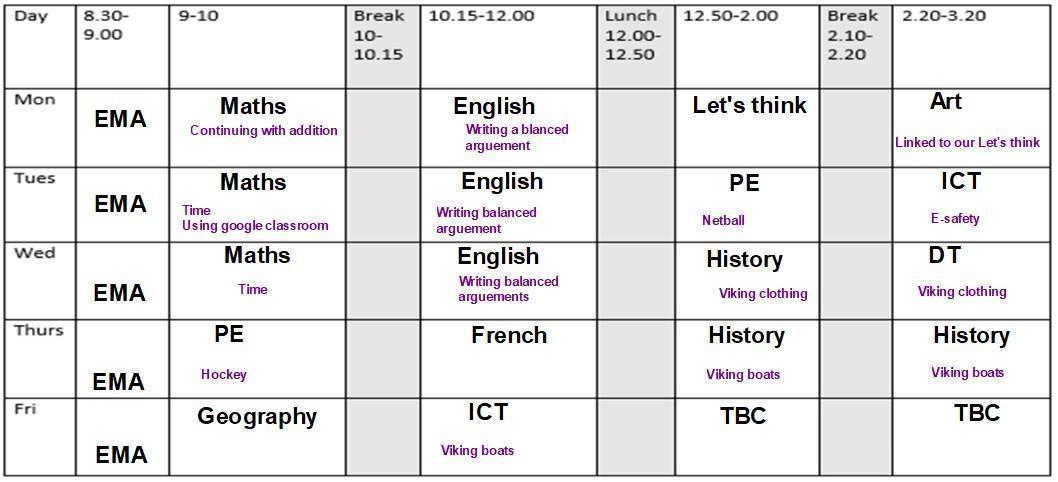 | Day | 8.30-9.00 | 9-10 | Break 10-10.15 | 10.15-12.00 | Lunch 12.00-12.50 | 12.50-2.00 | Break 2.10-2.20 | 2.20-3.20 |
|---|---|---|---|---|---|---|---|---|
| Mon | EMA | Maths Continuing with addition | | English Writing a blanced arguement | | Let's think | | Art Linked to our Let's think |
| Tues | EMA | Maths Time Using google classroom | | English Writing balanced arguement | | PE Netball | | ICT E-safety |
| Wed | EMA | Maths Time | | English Writing balanced arguements | | History Viking clothing | | DT Viking clothing |
| Thurs | EMA | PE Hockey | | French | | History Viking boats | | History Viking boats |
| Fri | EMA | Geography | | ICT Viking boats | | TBC | | TBC |